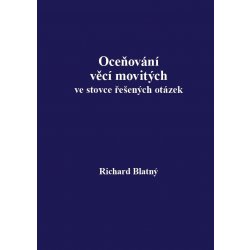 Oceňování věcí movitých
ve stovce řešených otázek

Richard Blatný